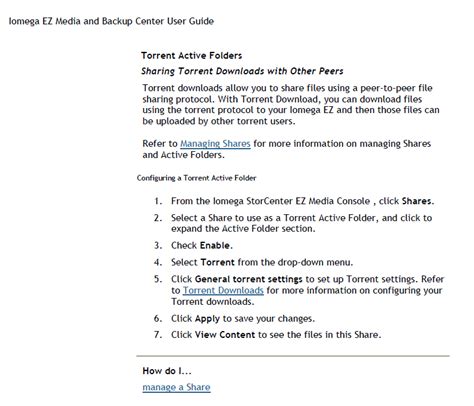 Iomega EZ Media and Backup Center User Guide

Torrent Active Folders

Sharing Torrent Downloads with Other Peers

Torrent downloads allow you to share files using a peer-to-peer file sharing protocol. With Torrent Download, you can download files using the torrent protocol to your Iomega EZ and then those files can be uploaded by other torrent users.

Refer to Managing Shares for more information on managing Shares and Active Folders.

Configuring a Torrent Active Folder

1. From the Iomega StorCenter EZ Media Console , click Shares.
2. Select a Share to use as a Torrent Active Folder, and click to expand the Active Folder section.
3. Check Enable.
4. Select Torrent from the drop-down menu.
5. Click General torrent settings to set up Torrent settings. Refer to Torrent Downloads for more information on configuring your Torrent downloads.
6. Click Apply to save your changes.
7. Click View Content to see the files in this Share.

How do I...

manage a Share